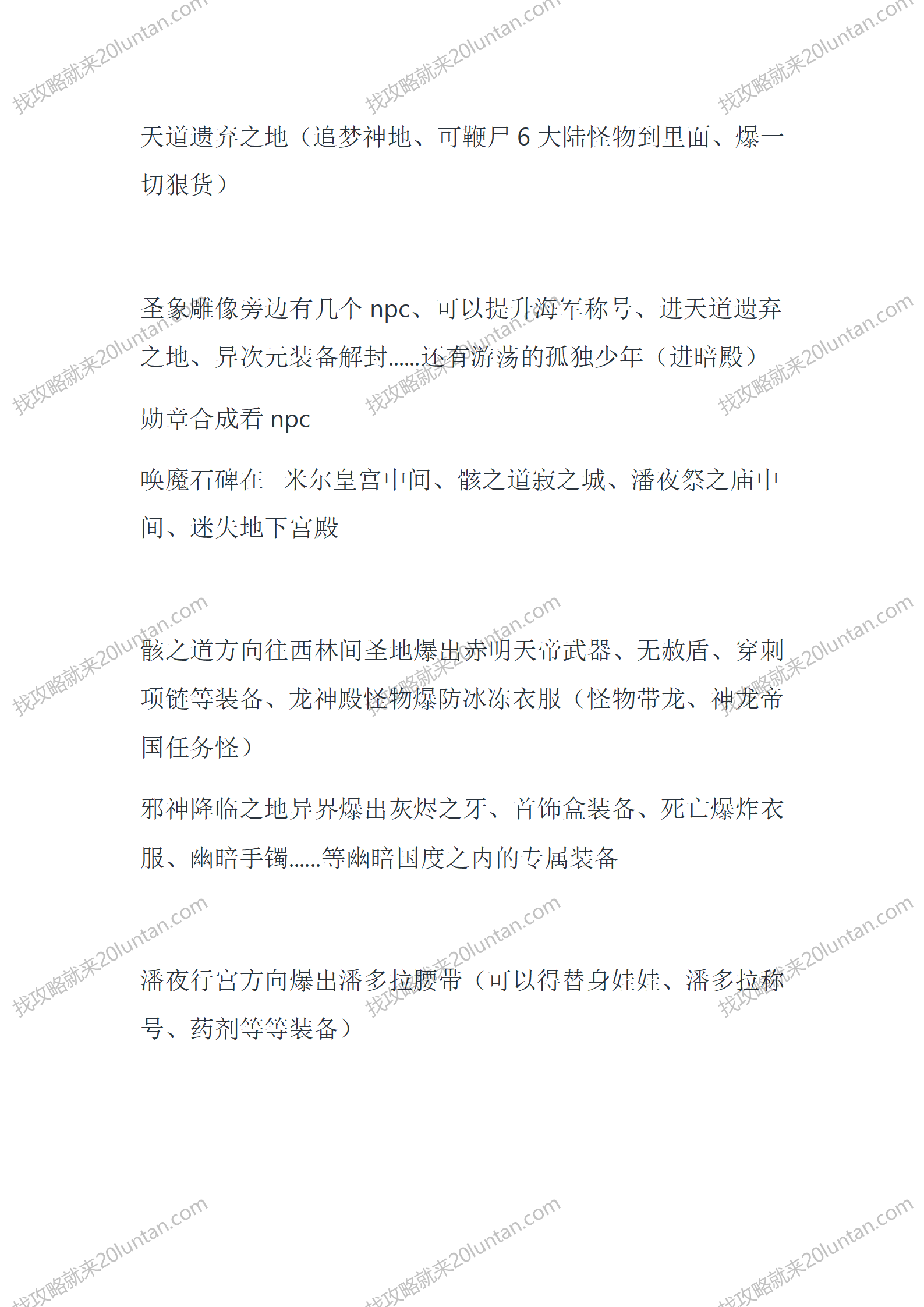 找攻略就来20luntan.com

天道遗弃之地（追梦神地、可鞭尸 6 大陆怪物到里面、爆一切狠货）

圣象雕像旁边有几个 npc、可以提升海军称号、进天道遗弃之地、异次元装备解封......还有游荡的孤独少年（进暗殿）

勋章合成看 npc

唤魔石碑在 米尔皇宫中间、骸之道寂之城、潘夜祭之庙中间、迷失地下宫殿

骸之道方向往西林间圣地爆出赤明天帝武器、无赦盾、穿刺项链等装备、龙神殿怪物爆防冰冻衣服（怪物带龙、神龙帝国任务怪）

邪神降临之地异界爆出灰烬之牙、首饰盒装备、死亡爆炸衣服、幽暗手镯......等幽暗国度之内的专属装备

潘夜行宫方向爆出潘多拉腰带（可以得替身娃娃、潘多拉称号、药剂等等装备）